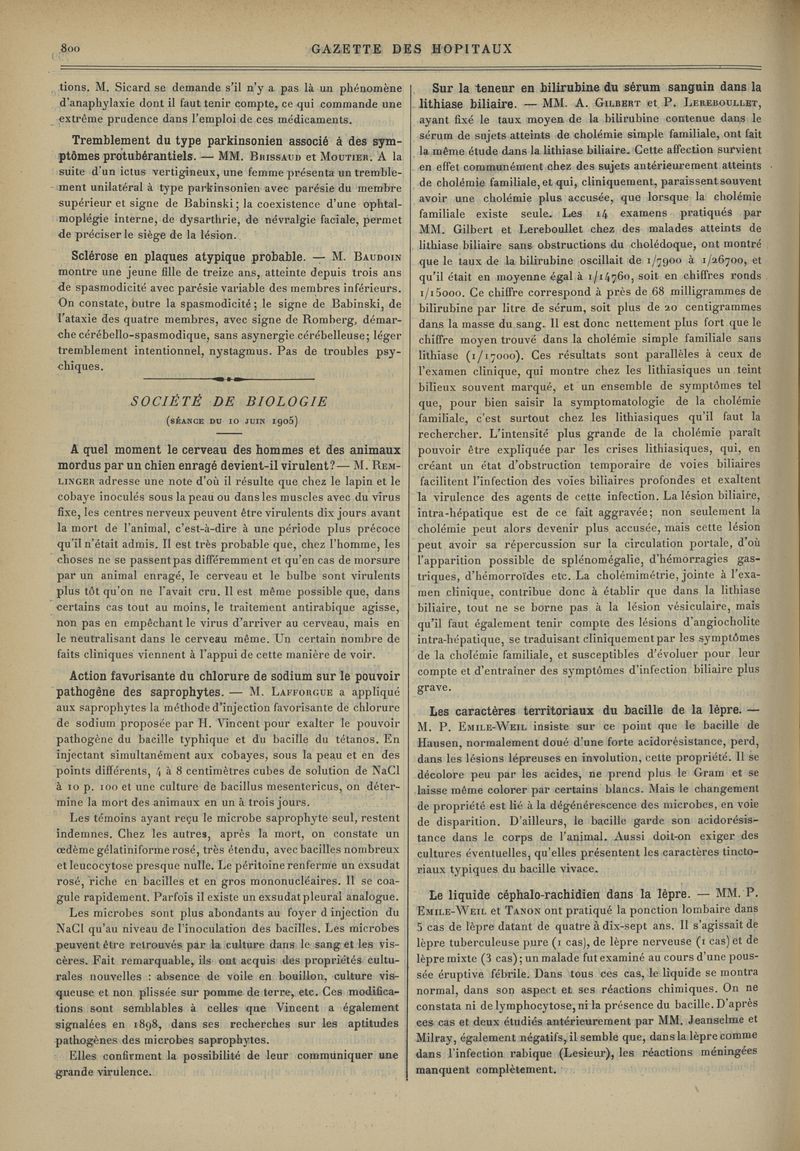 800 GAZETTE DES HOPITAUX

tions. M. Sicard se demande s'il n'y a pas là un phénomène d'anaphylaxie dont il faut tenir compte, ce qui commande une extrême prudence dans l'emploi de ces médicaments.

Tremblement du type parkinsonien associé à des symptômes protubérantiels. — MM. Brissaud et Moutier. A la suite d'un ictus vertigineux, une femme présenta un tremblement unilatéral à type parkinsonien avec parésie du membre supérieur et signe de Babinski; la coexistence d'une ophtalmoplégie interne, de dysarthrie, de névralgie faciale, permet de préciser le siège de la lésion.

Sclérose en plaques atypique probable. — M. Baudoin montre une jeune fille de treize ans, atteinte depuis trois ans de spasmodicité avec parésie variable des membres inférieurs. On constate, outre la spasmodicité; le signe de Babinski, de l'ataxie des quatre membres, avec signe de Romberg, démarche cérébello-spasmodique, sans asynergie cérébelleuse; léger tremblement intentionnel, nystagmus. Pas de troubles psychiques.

SOCIÉTÉ DE BIOLOGIE
(séance du 10 juin 1905)

A quel moment le cerveau des hommes et des animaux mordus par un chien enragé devient-il virulent? — M. Remlinger adresse une note d'où il résulte que chez le lapin et le cobaye inoculés sous la peau ou dans les muscles avec du virus fixe, les centres nerveux peuvent être virulents dix jours avant la mort de l'animal, c'est-à-dire à une période plus précoce qu'il n'était admis. Il est très probable que, chez l'homme, les choses ne se passent pas différemment et qu'en cas de morsure par un animal enragé, le cerveau et le bulbe sont virulents plus tôt qu'on ne l'avait cru. Il est même possible que, dans certains cas tout au moins, le traitement antirabique agisse, non pas en empêchant le virus d'arriver au cerveau, mais en le neutralisant dans le cerveau même. Un certain nombre de faits cliniques viennent à l'appui de cette manière de voir.

Action favorisante du chlorure de sodium sur le pouvoir pathogène des saprophytes. — M. Lafforgue a appliqué aux saprophytes la méthode d'injection favorisante de chlorure de sodium proposée par H. Vincent pour exalter le pouvoir pathogène du bacille typhique et du bacille du tétanos. En injectant simultanément aux cobayes, sous la peau et en des points différents, 4 à 8 centimètres cubes de solution de NaCl à 10 p. 100 et une culture de bacillus mesentericus, on détermine la mort des animaux en un à trois jours.

Les témoins ayant reçu le microbe saprophyte seul, restent indemnes. Chez les autres, après la mort, on constate un œdème gélatiniforme rosé, très étendu, avec bacilles nombreux et leucocytose presque nulle. Le péritoine renferme un exsudat rosé, riche en bacilles et en gros mononucléaires. Il se coagule rapidement. Parfois il existe un exsudat pleural analogue.

Les microbes sont plus abondants au foyer d'injection du NaCl qu'au niveau de l'inoculation des bacilles. Les microbes peuvent être retrouvés par la culture dans le sang et les viscères. Fait remarquable, ils ont acquis des propriétés culturales nouvelles : absence de voile en bouillon, culture visqueuse et non plissée sur pomme de terre, etc. Ces modifications sont semblables à celles que Vincent a également signalées en 1898, dans ses recherches sur les aptitudes pathogènes des microbes saprophytes.

Elles confirment la possibilité de leur communiquer une grande virulence.

Sur la teneur en bilirubine du sérum sanguin dans la lithiase biliaire. — MM. A. Gilbert et P. Lereboullet, ayant fixé le taux moyen de la bilirubine contenue dans le sérum de sujets atteints de cholémie simple familiale, ont fait la même étude dans la lithiase biliaire. Cette affection survient en effet communément chez des sujets antérieurement atteints de cholémie familiale, et qui, cliniquement, paraissent souvent avoir une cholémie plus accusée, que lorsque la cholémie familiale existe seule. Les 14 examens pratiqués par MM. Gilbert et Lereboullet chez des malades atteints de lithiase biliaire sans obstructions du cholédoque, ont montré que le taux de la bilirubine oscillait de 1/7900 à 1/26700, et qu'il était en moyenne égal à 1/14760, soit en chiffres ronds 1/15000. Ce chiffre correspond à près de 68 milligrammes de bilirubine par litre de sérum, soit plus de 20 centigrammes dans la masse du sang. Il est donc nettement plus fort que le chiffre moyen trouvé dans la cholémie simple familiale sans lithiase (1/17000). Ces résultats sont parallèles à ceux de l'examen clinique, qui montre chez les lithiasiques un teint bilieux souvent marqué, et un ensemble de symptômes tel que, pour bien saisir la symptomatologie de la cholémie familiale, c'est surtout chez les lithiasiques qu'il faut la rechercher. L'intensité plus grande de la cholémie paraît pouvoir être expliquée par les crises lithiasiques, qui, en créant un état d'obstruction temporaire de voies biliaires facilitent l'infection des voies biliaires profondes et exaltent la virulence des agents de cette infection. La lésion biliaire, intra-hépatique est de ce fait aggravée; non seulement la cholémie peut alors devenir plus accusée, mais cette lésion peut avoir sa répercussion sur la circulation portale, d'où l'apparition possible de splénomégalie, d'hémorragies gastriques, d'hémorroïdes etc. La cholémimétrie, jointe à l'examen clinique, contribue donc à établir que dans la lithiase biliaire, tout ne se borne pas à la lésion vésiculaire, mais qu'il faut également tenir compte des lésions d'angiocholite intra-hépatique, se traduisant cliniquement par les symptômes de la cholémie familiale, et susceptibles d'évoluer pour leur compte et d'entraîner des symptômes d'infection biliaire plus grave.

Les caractères territoriaux du bacille de la lèpre. — M. P. Emile-Weil insiste sur ce point que le bacille de Hansen, normalement doué d'une forte acidorésistance, perd, dans les lésions lépreuses en involution, cette propriété. Il se décolore peu par les acides, ne prend plus le Gram et se laisse même colorer par certains blancs. Mais le changement de propriété est lié à la dégénérescence des microbes, en voie de disparition. D'ailleurs, le bacille garde son acidorésistance dans le corps de l'animal. Aussi doit-on exiger des cultures éventuelles, qu'elles présentent les caractères tinctoriaux typiques du bacille vivace.

Le liquide céphalo-rachidien dans la lèpre. — MM. P. Emile-Weil et Tanon ont pratiqué la ponction lombaire dans 5 cas de lèpre datant de quatre à dix-sept ans. Il s'agissait de lèpre tuberculeuse pure (1 cas), de lèpre nerveuse (1 cas) et de lèpre mixte (3 cas); un malade fut examiné au cours d'une poussée éruptive fébrile. Dans tous ces cas, le liquide se montra normal, dans son aspect et ses réactions chimiques. On ne constata ni de lymphocytose, ni la présence du bacille. D'après ces cas et deux étudiés antérieurement par MM. Jeanselme et Milray, également négatifs, il semble que, dans la lèpre comme dans l'infection rabique (Lesieur), les réactions méningées manquent complètement.